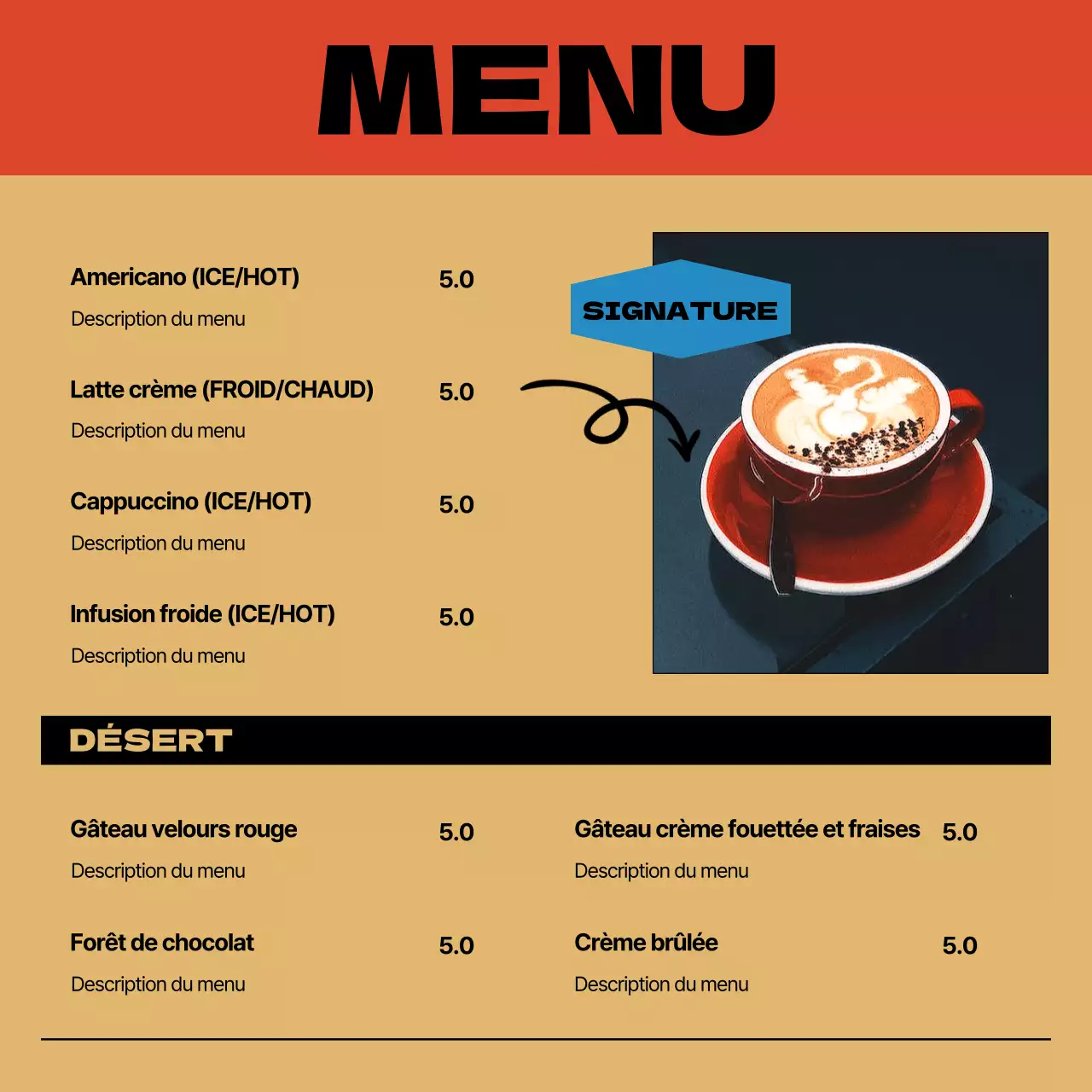 MENU

Americano (ICE/HOT) 5.0

Description du menu

Latte crème (FROID/CHAUD) 5.0

Description du menu

Cappuccino (ICE/HOT) 5.0

Description du menu

Infusion froide (ICE/HOT) 5.0

Description du menu

SIGNATURE

DÉSERT

Gâteau velours rouge 5.0

Description du menu

Forêt de chocolat 5.0

Description du menu

Gâteau crème fouettée et fraises 5.0

Description du menu

Crème brûlée 5.0

Description du menu